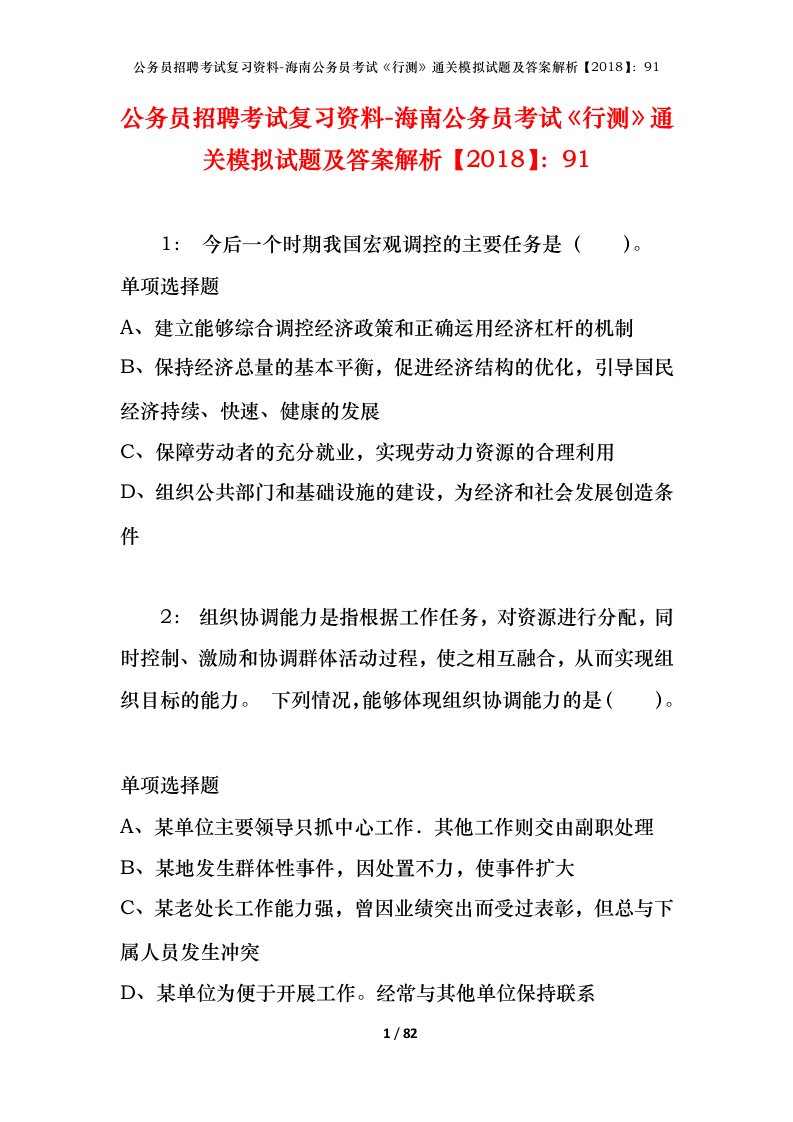 公务员招聘考试复习资料-海南公务员考试《行测》通关模拟试题及答案解析【2018】：91

公务员招聘考试复习资料-海南公务员考试《行测》通关模拟试题及答案解析【2018】：91

1： 今后一个时期我国宏观调控的主要任务是（　　）。

单项选择题

A、建立能够综合调控经济政策和正确运用经济杠杆的机制

B、保持经济总量的基本平衡，促进经济结构的优化，引导国民经济持续、快速、健康的发展

C、保障劳动者的充分就业，实现劳动力资源的合理利用

D、组织公共部门和基础设施的建设，为经济和社会发展创造条件

2： 组织协调能力是指根据工作任务，对资源进行分配，同时控制、激励和协调群体活动过程，使之相互融合，从而实现组织目标的能力。 下列情况，能够体现组织协调能力的是（　　）。

单项选择题

A、某单位主要领导只抓中心工作．其他工作则交由副职处理

B、某地发生群体性事件，因处置不力，使事件扩大

C、某老处长工作能力强，曾因业绩突出而受过表彰，但总与下属人员发生冲突

D、某单位为便于开展工作。经常与其他单位保持联系

1 / 82